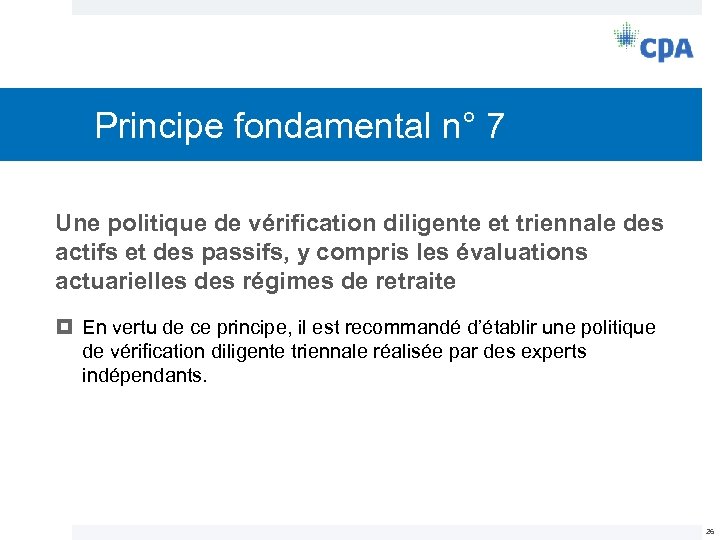 CPA

Principe fondamental n° 7

Une politique de vérification diligente et triennale des actifs et des passifs, y compris les évaluations actuarielles des régimes de retraite

En vertu de ce principe, il est recommandé d'établir une politique de vérification diligente triennale réalisée par des experts indépendants.

26